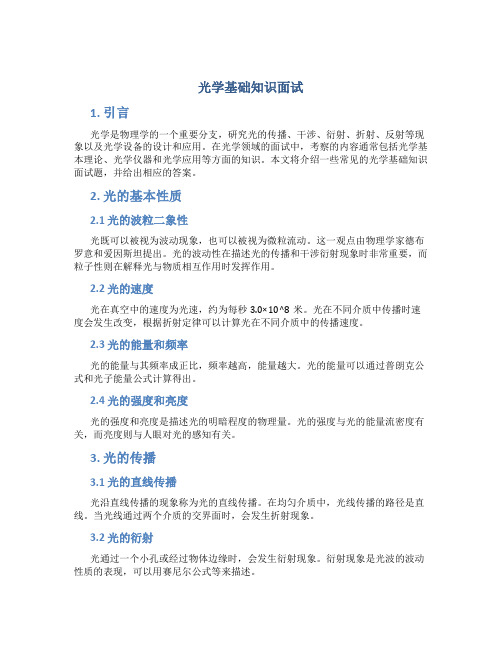 光学基础知识面试

1. 引言

光学是物理学的一个重要分支，研究光的传播、干涉、衍射、折射、反射等现象以及光学设备的设计和应用。在光学领域的面试中，考察的内容通常包括光学基本理论、光学仪器和光学应用等方面的知识。本文将介绍一些常见的光学基础知识面试题，并给出相应的答案。

2. 光的基本性质

2.1 光的波粒二象性

光既可以被视为波动现象，也可以被视为微粒流动。这一观点由物理学家德布罗意和爱因斯坦提出。光的波动性在描述光的传播和干涉衍射现象时非常重要，而粒子性则在解释光与物质相互作用时发挥作用。

2.2 光的速度

光在真空中的速度为光速，约为每秒 3.0×10^8 米。光在不同介质中传播时速度会发生改变，根据折射定律可以计算光在不同介质中的传播速度。

2.3 光的能量和频率

光的能量与其频率成正比，频率越高，能量越大。光的能量可以通过普朗克公式和光子能量公式计算得出。

2.4 光的强度和亮度

光的强度和亮度是描述光的明暗程度的物理量。光的强度与光的能量流密度有关，而亮度则与人眼对光的感知有关。

3. 光的传播

3.1 光的直线传播

光沿直线传播的现象称为光的直线传播。在均匀介质中，光线传播的路径是直线。当光线通过两个介质的交界面时，会发生折射现象。

3.2 光的衍射

光通过一个小孔或经过物体边缘时，会发生衍射现象。衍射现象是光波的波动性质的表现，可以用赛尼尔公式等来描述。